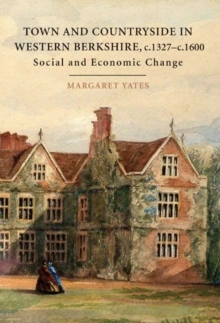 TOWN AND COUNTRYSIDE IN WESTERN BERKSHIRE, c.1327–c.1600
Social and Economic Change

MARGARET YATES